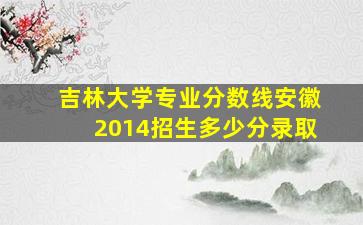 吉林大学专业分数线安徽
2014招生多少分录取